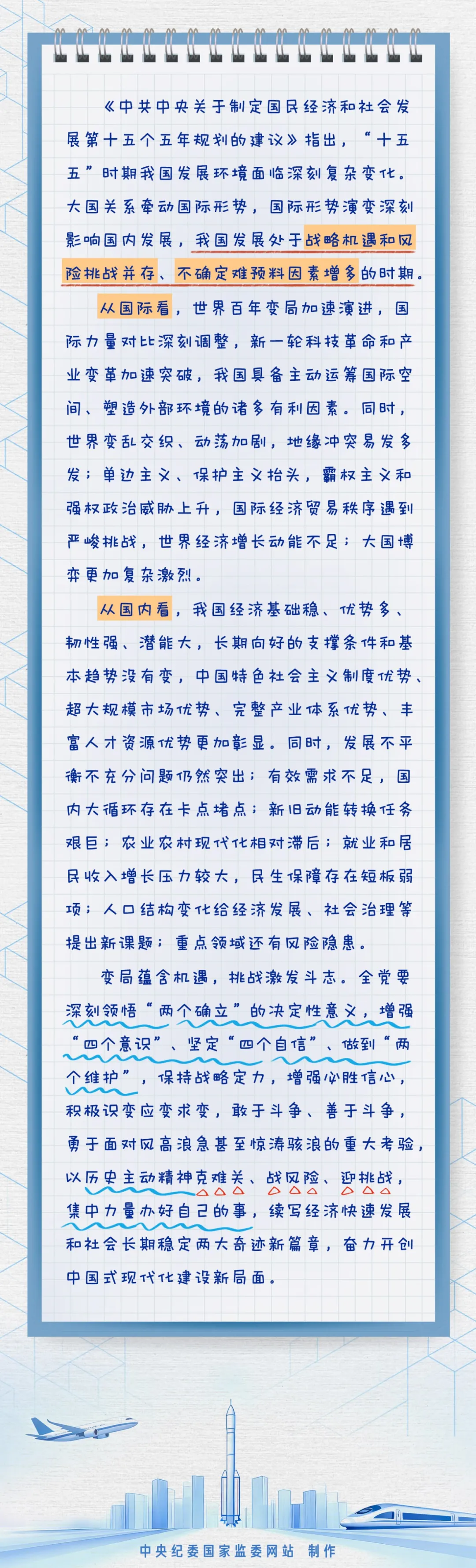 《中共中央关于制定国民经济和社会发展第十五个五年规划的建议》指出，“十五五”时期我国发展环境面临深刻复杂变化。大国关系牵动国际形势，国际形势演变深刻影响国内发展，我国发展处于战略机遇和风险挑战并存、不确定难预料因素增多的时期。

从国际看，世界百年变局加速演进，国际力量对比深刻调整，新一轮科技革命和产业变革加速突破，我国具备主动运筹国际空间、塑造外部环境的诸多有利因素。同时，世界变乱交织、动荡加剧，地缘冲突易发多发；单边主义、保护主义抬头，霸权主义和强权政治威胁上升，国际经济贸易秩序遇到严峻挑战，世界经济增长动能不足；大国博弈更加复杂激烈。

从国内看，我国经济基础稳、优势多、韧性强、潜能大，长期向好的支撑条件和基本趋势没有变，中国特色社会主义制度优势、超大规模市场优势、完整产业体系优势、丰富人才资源优势更加彰显。同时，发展不平衡不充分问题仍然突出；有效需求不足，国内大循环存在卡点堵点；新旧动能转换任务艰巨；农业农村现代化相对滞后；就业和居民收入增长压力较大，民生保障存在短板弱项；人口结构变化给经济发展、社会治理等提出新课题；重点领域还有风险隐患。

变局蕴含机遇，挑战激发斗志。全党要深刻领悟“两个确立”的决定性意义，增强“四个意识”、坚定“四个自信”、做到“两个维护”，保持战略定力，增强必胜信心，积极识变应变求变，敢于斗争、善于斗争，勇于面对风高浪急甚至惊涛骇浪的重大考验，以历史主动精神克难关、战风险、迎挑战，集中力量办好自己的事，续写经济快速发展和社会长期稳定两大奇迹新篇章，奋力开创中国式现代化建设新局面。

中央纪委国家监委网站 制作